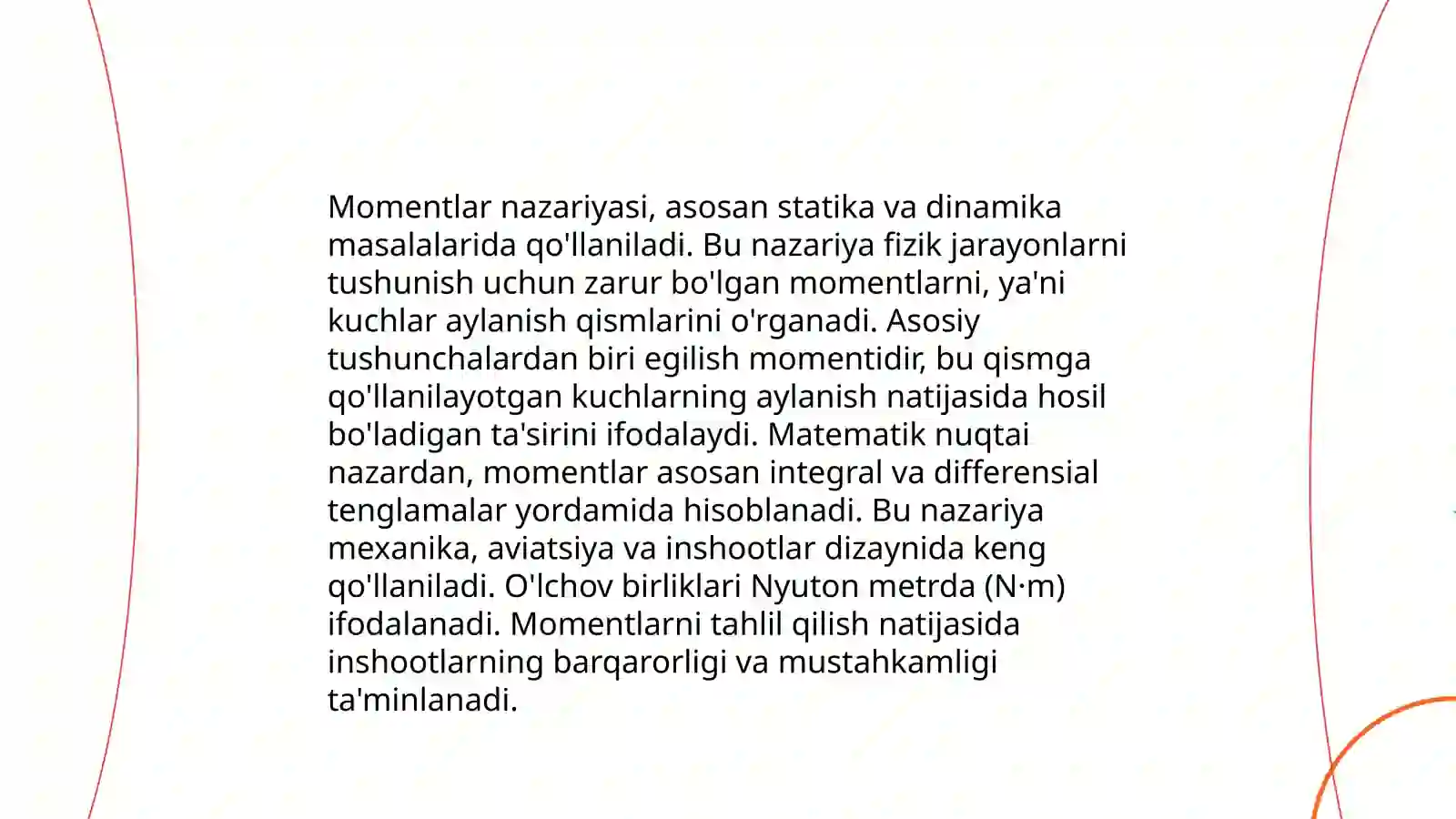 Momentlar nazariyasi, asosan statika va dinamika masalalarida qo'llaniladi. Bu nazariya fizik jarayonlarni tushunish uchun zarur bo'lgan momentlarni, ya'ni kuchlar aylanish qismlarini o'rganadi. Asosiy tushunchalardan biri egilish momentidir, bu qismga qo'llanilayotgan kuchlarning aylanish natijasida hosil bo'ladigan ta'sirini ifodalaydi. Matematik nuqtai nazardan, momentlar asosan integral va differensial tenglamalar yordamida hisoblanadi. Bu nazariya mexanika, aviatsiya va inshootlar dizaynida keng qo'llaniladi. O'lchov birliklari Nyuton metrda (N·m) ifodalanadi. Momentlarni tahlil qilish natijasida inshootlarning barqarorligi va mustahkamligi ta'minlanadi.